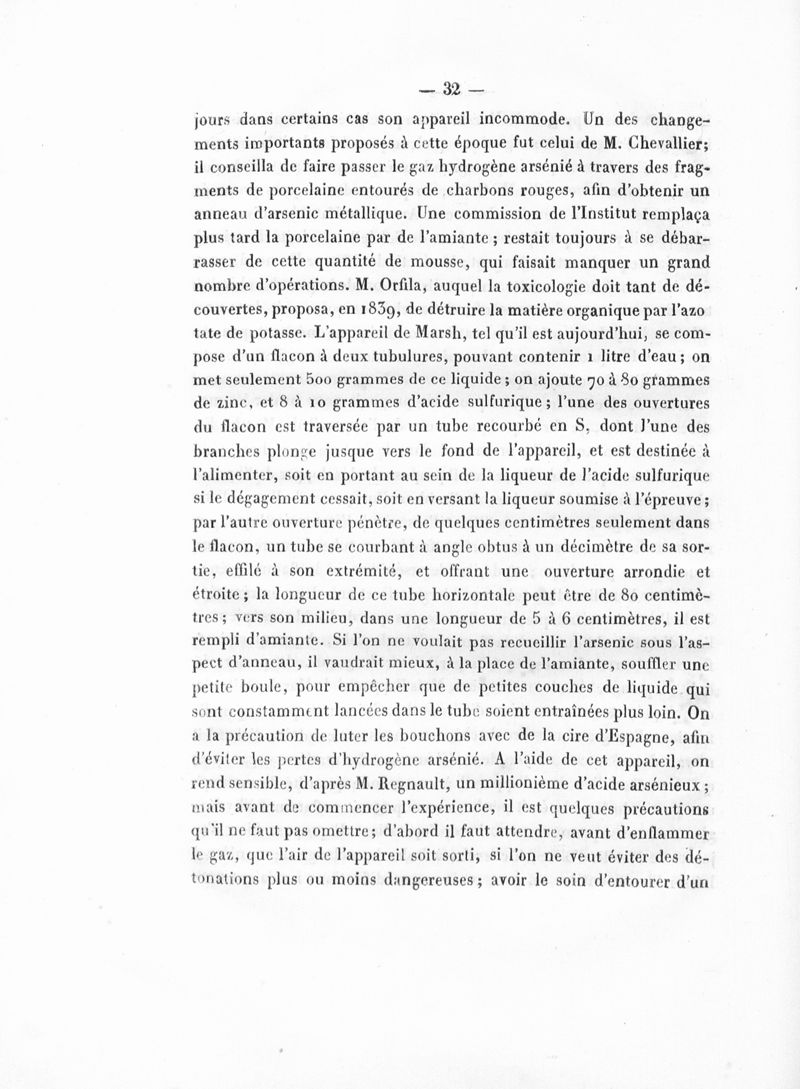 — 32 —

jours dans certains cas son appareil incommode. Un des changements importants proposés à cette époque fut celui de M. Chevallier; il conseilla de faire passer le gaz hydrogène arsénié à travers des fragments de porcelaine entourés de charbons rouges, afin d'obtenir un anneau d'arsenic métallique. Une commission de l'Institut remplaça plus tard la porcelaine par de l'amiante ; restait toujours à se débarrasser de cette quantité de mousse, qui faisait manquer un grand nombre d'opérations. M. Orfila, auquel la toxicologie doit tant de découvertes, proposa, en 1839, de détruire la matière organique par l'azo tate de potasse. L'appareil de Marsh, tel qu'il est aujourd'hui, se compose d'un flacon à deux tubulures, pouvant contenir 1 litre d'eau ; on met seulement 500 grammes de ce liquide ; on ajoute 70 à 80 grammes de zinc, et 8 à 10 grammes d'acide sulfurique ; l'une des ouvertures du flacon est traversée par un tube recourbé en S, dont l'une des branches plonge jusque vers le fond de l'appareil, et est destinée à l'alimenter, soit en portant au sein de la liqueur de l'acide sulfurique si le dégagement cessait, soit en versant la liqueur soumise à l'épreuve ; par l'autre ouverture pénètre, de quelques centimètres seulement dans le flacon, un tube se courbant à angle obtus à un décimètre de sa sortie, effilé à son extrémité, et offrant une ouverture arrondie et étroite ; la longueur de ce tube horizontale peut être de 80 centimètres ; vers son milieu, dans une longueur de 5 à 6 centimètres, il est rempli d'amiante. Si l'on ne voulait pas recueillir l'arsenic sous l'aspect d'anneau, il vaudrait mieux, à la place de l'amiante, souffler une petite boule, pour empêcher que de petites couches de liquide qui sont constamment lancées dans le tube soient entraînées plus loin. On a la précaution de luter les bouchons avec de la cire d'Espagne, afin d'éviter les pertes d'hydrogène arsénié. A l'aide de cet appareil, on rend sensible, d'après M. Regnault, un millionième d'acide arsénieux ; mais avant de commencer l'expérience, il est quelques précautions qu'il ne faut pas omettre ; d'abord il faut attendre, avant d'enflammer le gaz, que l'air de l'appareil soit sorti, si l'on ne veut éviter des détonations plus ou moins dangereuses ; avoir le soin d'entourer d'un